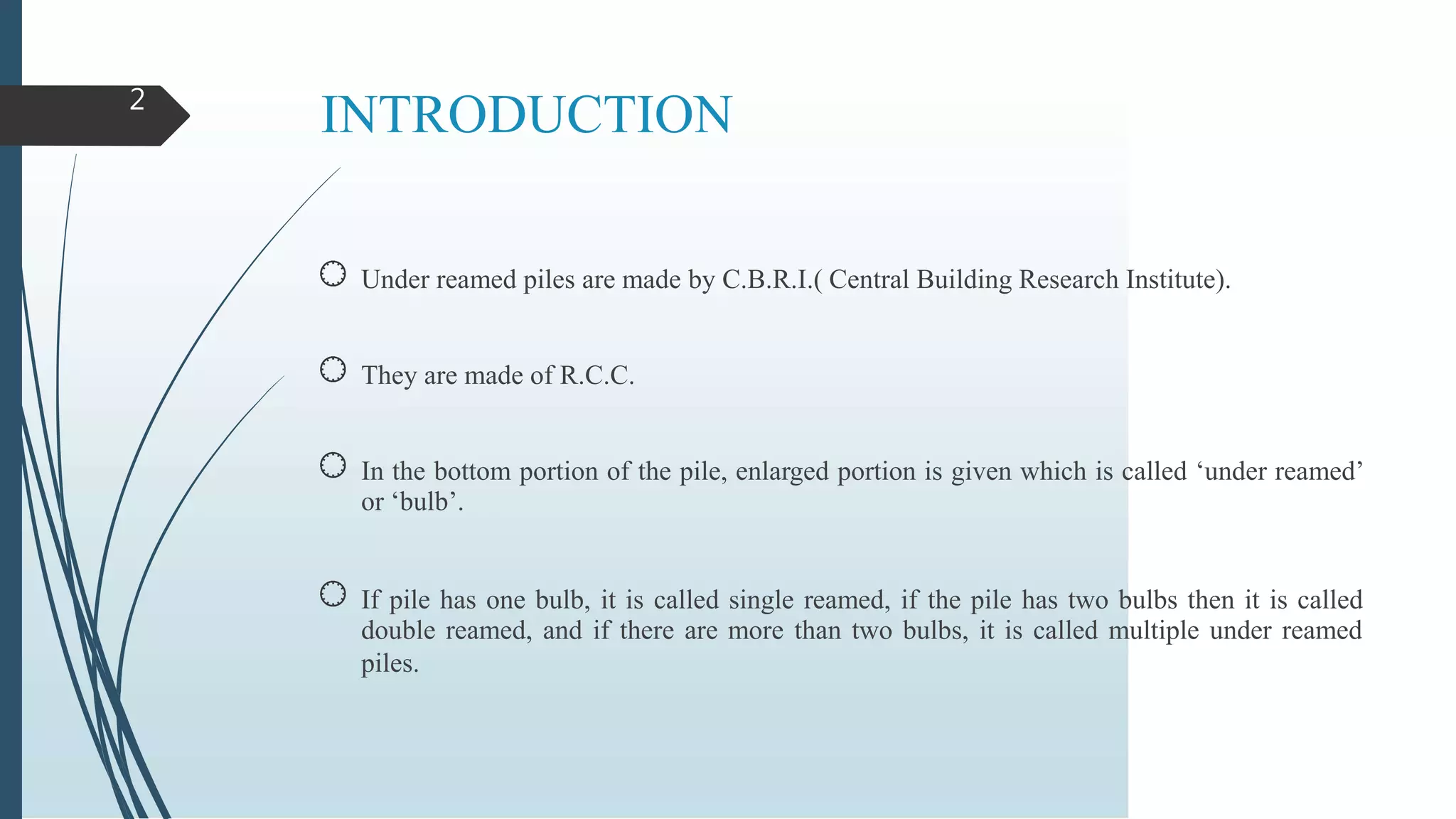 2

INTRODUCTION

Under reamed piles are made by C.B.R.I.( Central Building Research Institute).

They are made of R.C.C.

In the bottom portion of the pile, enlarged portion is given which is called ‘under reamed’ or ‘bulb’.

If pile has one bulb, it is called single reamed, if the pile has two bulbs then it is called double reamed, and if there are more than two bulbs, it is called multiple under reamed piles.